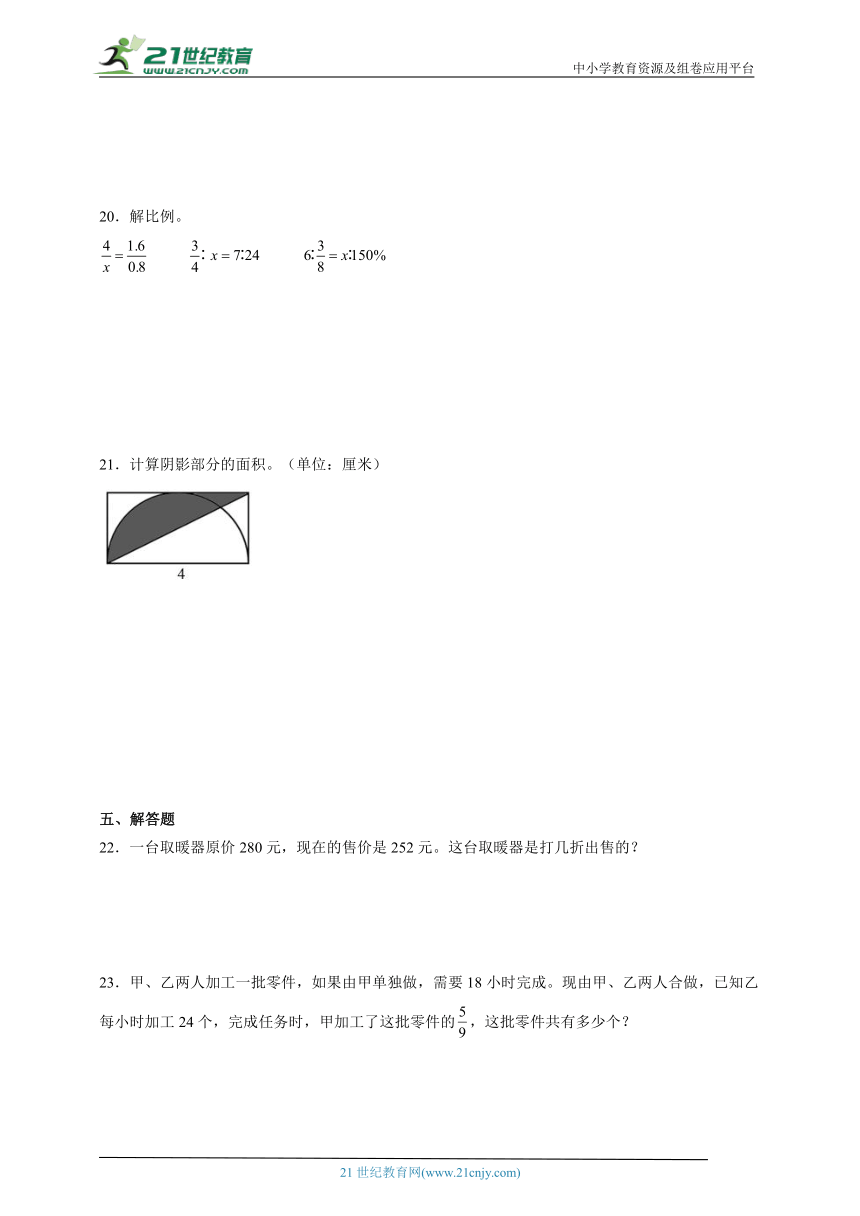 21世纪教育 www.21cnjy.com

中小学教育资源及组卷应用平台

20．解比例。

$\frac{4}{x}=\frac{1.6}{0.8}$　　$\frac{3}{4}:x=7:24$　　$6:\frac{3}{8}=x:150\%$

21．计算阴影部分的面积。（单位：厘米）

4

五、解答题

22．一台取暖器原价 280 元，现在的售价是 252 元。这台取暖器是打几折出售的？

23．甲、乙两人加工一批零件，如果由甲单独做，需要 18 小时完成。现由甲、乙两人合做，已知乙每小时加工 24 个，完成任务时，甲加工了这批零件的$\frac{5}{9}$，这批零件共有多少个？

21 世纪教育网(www.21cnjy.com)